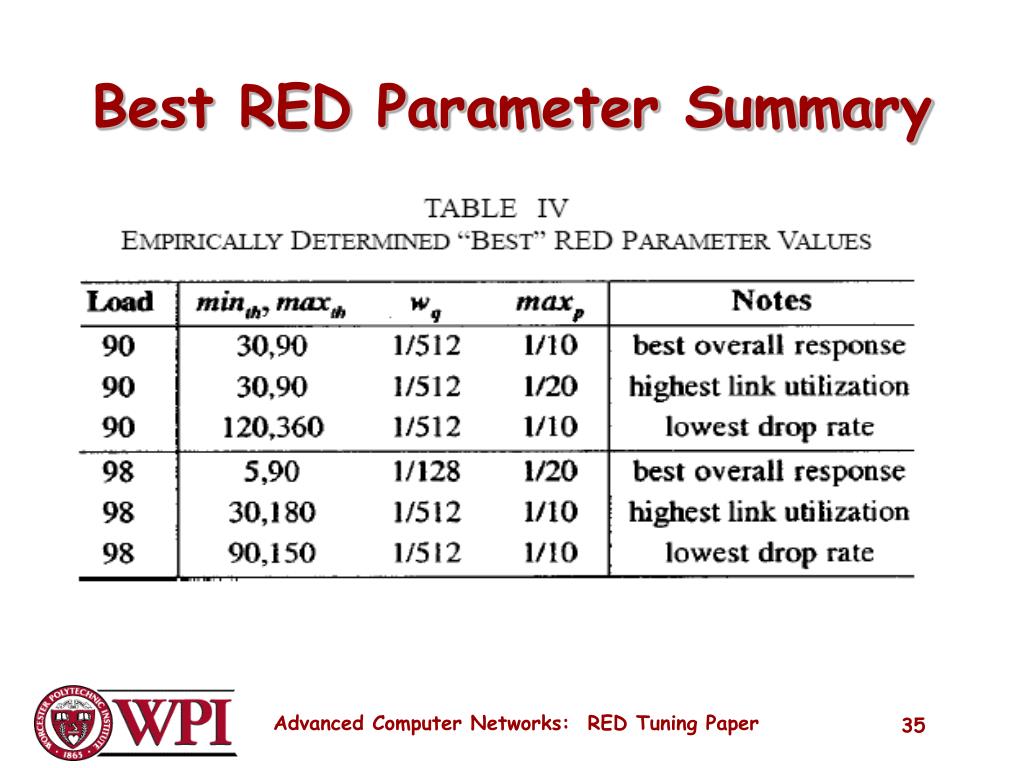 Best RED Parameter Summary

TABLE IV
EMPIRICALLY DETERMINED "BEST" RED PARAMETER VALUES

| Load | $min_{th}, max_{th}$ | $w_q$ | $max_p$ | Notes |
|---|---|---|---|---|
| 90 | 30,90 | 1/512 | 1/10 | best overall response |
| 90 | 30,90 | 1/512 | 1/20 | highest link utilization |
| 90 | 120,360 | 1/512 | 1/10 | lowest drop rate |
| 98 | 5,90 | 1/128 | 1/20 | best overall response |
| 98 | 30,180 | 1/512 | 1/10 | highest link utilization |
| 98 | 90,150 | 1/512 | 1/10 | lowest drop rate |

WORCESTER POLYTECHNIC INSTITUTE 1865 WPI

Advanced Computer Networks: RED Tuning Paper

35